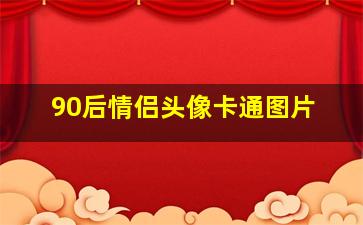 90后情侣头像卡通图片